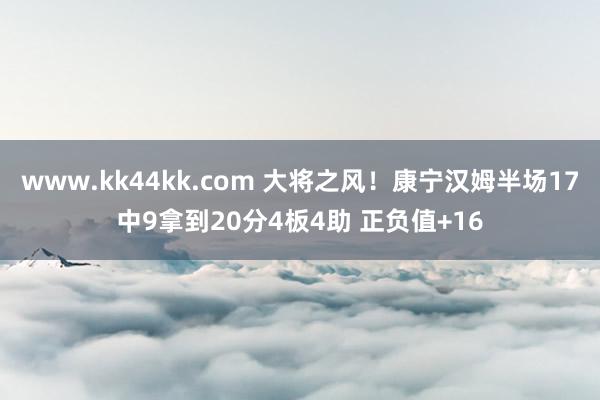 www.kk44kk.com 大将之风！康宁汉姆半场17中9拿到20分4板4助 正负值+16